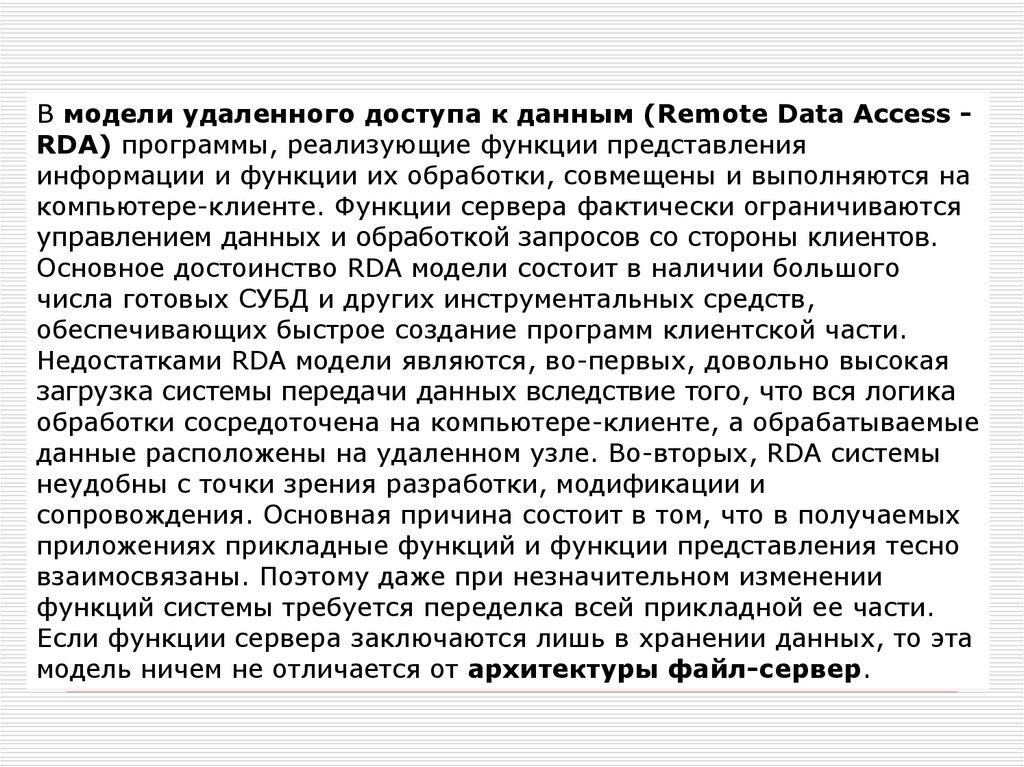 В модели удаленного доступа к данным (Remote Data Access - RDA) программы, реализующие функции представления информации и функции их обработки, совмещены и выполняются на компьютере-клиенте. Функции сервера фактически ограничиваются управлением данных и обработкой запросов со стороны клиентов. Основное достоинство RDA модели состоит в наличии большого числа готовых СУБД и других инструментальных средств, обеспечивающих быстрое создание программ клиентской части. Недостатками RDA модели являются, во-первых, довольно высокая загрузка системы передачи данных вследствие того, что вся логика обработки сосредоточена на компьютере-клиенте, а обрабатываемые данные расположены на удаленном узле. Во-вторых, RDA системы неудобны с точки зрения разработки, модификации и сопровождения. Основная причина состоит в том, что в получаемых приложениях прикладные функций и функции представления тесно взаимосвязаны. Поэтому даже при незначительном изменении функций системы требуется переделка всей прикладной ее части. Если функции сервера заключаются лишь в хранении данных, то эта модель ничем не отличается от архитектуры файл-сервер.